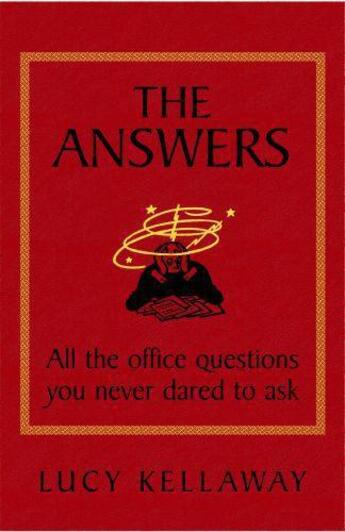 THE ANSWERS

All the office questions you never dared to ask

LUCY KELLAWAY